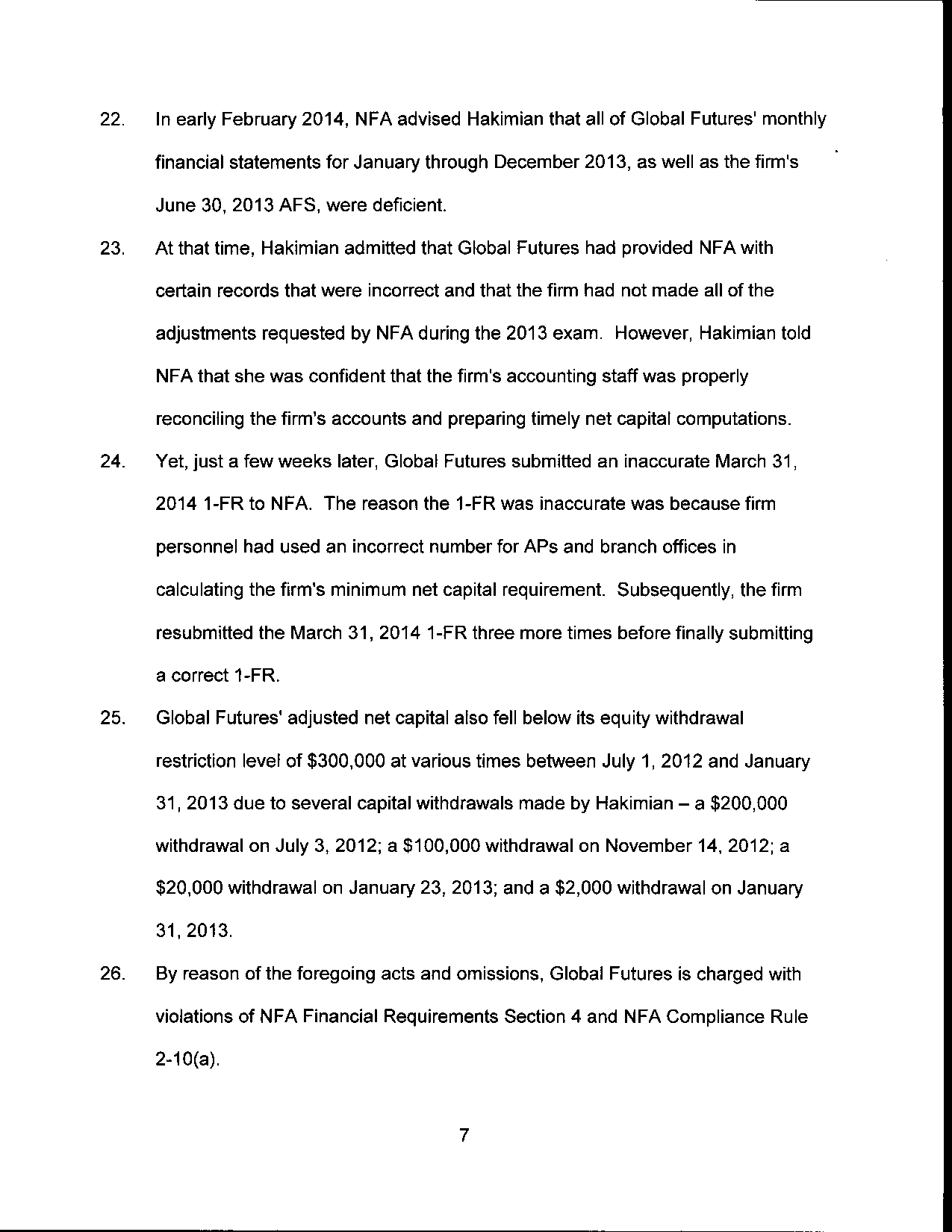 22. In early February 2014, NFA advised Hakimian that all of Global Futures' monthly financial statements for January through December 2013, as well as the firm's June 30, 2013 AFS, were deficient.

23. At that time, Hakimian admitted that Global Futures had provided NFA with certain records that were incorrect and that the firm had not made all of the adjustments requested by NFA during the 2013 exam. However, Hakimian told NFA that she was confident that the firm's accounting staff was properly reconciling the firm's accounts and preparing timely net capital computations.

24. Yet, just a few weeks later, Global Futures submitted an inaccurate March 31, 2014 1-FR to NFA. The reason the 1-FR was inaccurate was because firm personnel had used an incorrect number for APs and branch offices in calculating the firm's minimum net capital requirement. Subsequently, the firm resubmitted the March 31, 2014 1-FR three more times before finally submitting a correct 1-FR.

25. Global Futures' adjusted net capital also fell below its equity withdrawal restriction level of \$300,000 at various times between July 1, 2012 and January 31, 2013 due to several capital withdrawals made by Hakimian – a \$200,000 withdrawal on July 3, 2012; a \$100,000 withdrawal on November 14, 2012; a \$20,000 withdrawal on January 23, 2013; and a \$2,000 withdrawal on January 31, 2013.

26. By reason of the foregoing acts and omissions, Global Futures is charged with violations of NFA Financial Requirements Section 4 and NFA Compliance Rule 2-10(a).

7